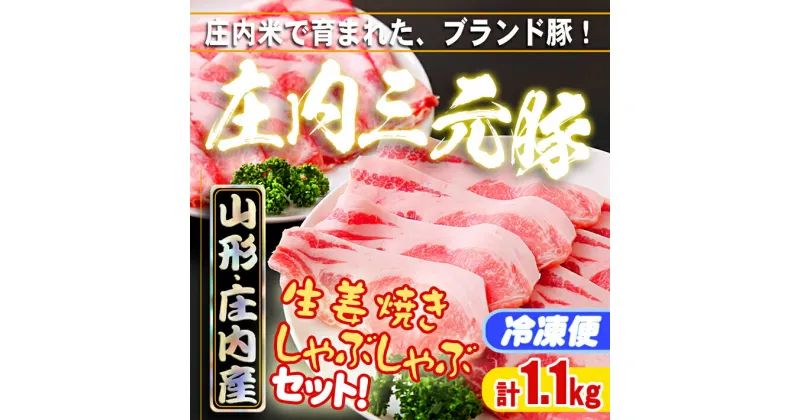 庄内米で育まれた、ブランド豚！

庄内三元豚

山形・庄内産

生姜焼き しゃぶしゃぶ セット!

冷凍便

計1.1kg